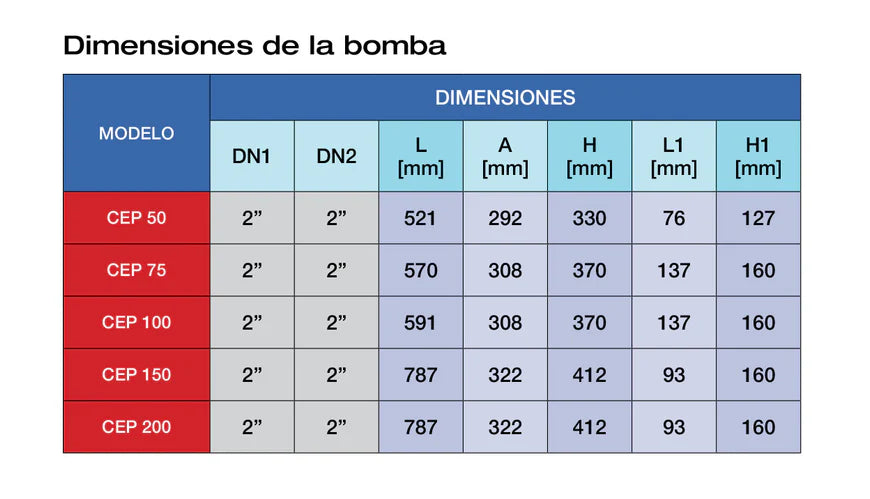 Dimensiones de la bomba

| MODELO | DIMENSIONES | | | | | | |
|---|---|---|---|---|---|---|---|
| | DN1 | DN2 | L [mm] | A [mm] | H [mm] | L1 [mm] | H1 [mm] |
| CEP 50 | 2” | 2” | 521 | 292 | 330 | 76 | 127 |
| CEP 75 | 2” | 2” | 570 | 308 | 370 | 137 | 160 |
| CEP 100 | 2” | 2” | 591 | 308 | 370 | 137 | 160 |
| CEP 150 | 2” | 2” | 787 | 322 | 412 | 93 | 160 |
| CEP 200 | 2” | 2” | 787 | 322 | 412 | 93 | 160 |